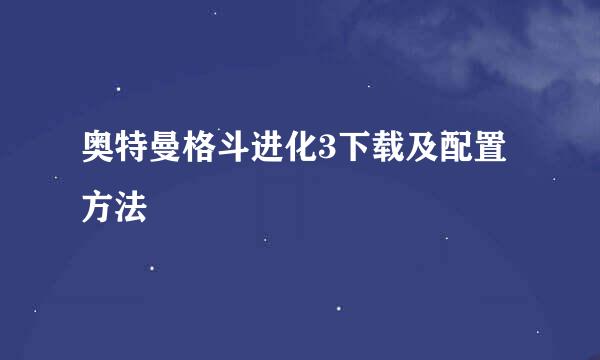 奥特曼格斗进化3下载及配置方法